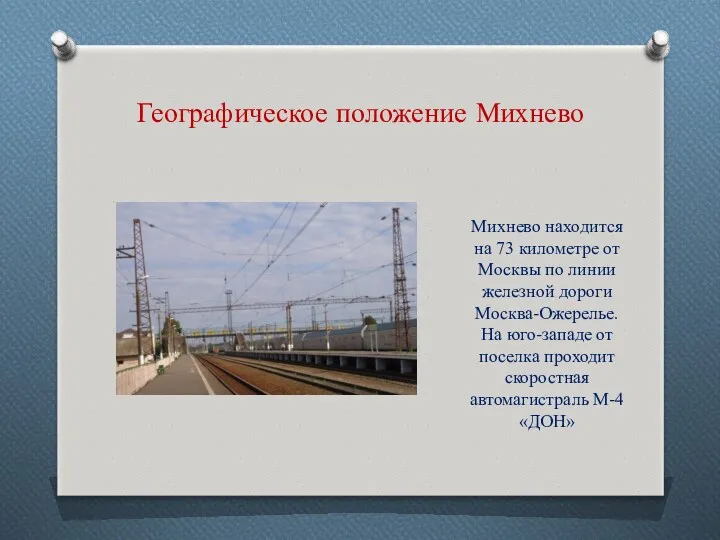 Географическое положение Михнево

Михнево находится на 73 километре от Москвы по линии железной дороги Москва-Ожерелье. На юго-западе от поселка проходит скоростная автомагистраль М-4 «ДОН»